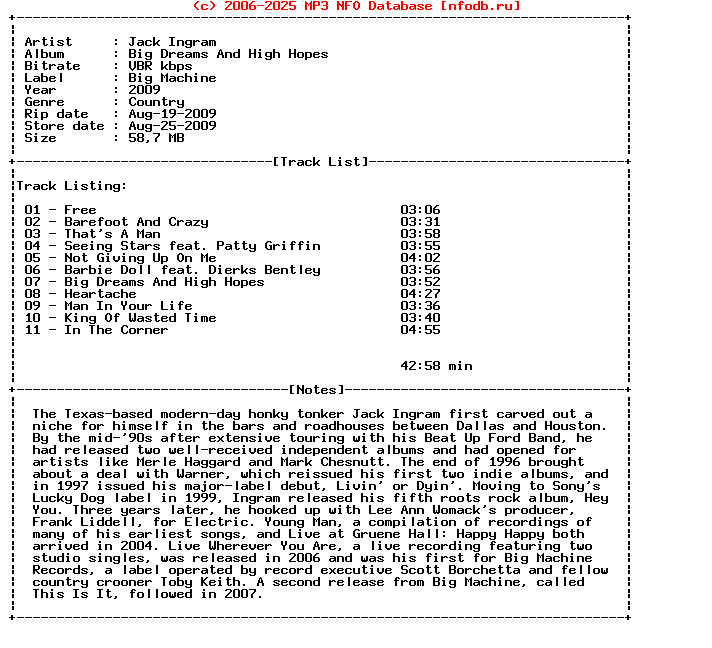 (c) 2006-2025 MP3 NFO Database [nfodb.ru]

Artist : Jack Ingram
Album : Big Dreams And High Hopes
Bitrate : VBR kbps
Label : Big Machine
Year : 2009
Genre : Country
Rip date : Aug-19-2009
Store date : Aug-25-2009
Size : 58,7 MB

[Track List]

Track Listing:

01 - Free 03:06
02 - Barefoot And Crazy 03:31
03 - That's A Man 03:58
04 - Seeing Stars feat. Patty Griffin 03:55
05 - Not Giving Up On Me 04:02
06 - Barbie Doll feat. Dierks Bentley 03:56
07 - Big Dreams And High Hopes 03:52
08 - Heartache 04:27
09 - Man In Your Life 03:36
10 - King Of Wasted Time 03:40
11 - In The Corner 04:55

42:58 min

[Notes]

The Texas-based modern-day honky tonker Jack Ingram first carved out a niche for himself in the bars and roadhouses between Dallas and Houston. By the mid-'90s after extensive touring with his Beat Up Ford Band, he had released two well-received independent albums and had opened for artists like Merle Haggard and Mark Chesnutt. The end of 1996 brought about a deal with Warner, which reissued his first two indie albums, and in 1997 issued his major-label debut, Livin' or Dyin'. Moving to Sony's Lucky Dog label in 1999, Ingram released his fifth roots rock album, Hey You. Three years later, he hooked up with Lee Ann Womack's producer, Frank Liddell, for Electric. Young Man, a compilation of recordings of many of his earliest songs, and Live at Gruene Hall: Happy Happy both arrived in 2004. Live Wherever You Are, a live recording featuring two studio singles, was released in 2006 and was his first for Big Machine Records, a label operated by record executive Scott Borchetta and fellow country crooner Toby Keith. A second release from Big Machine, called This Is It, followed in 2007.